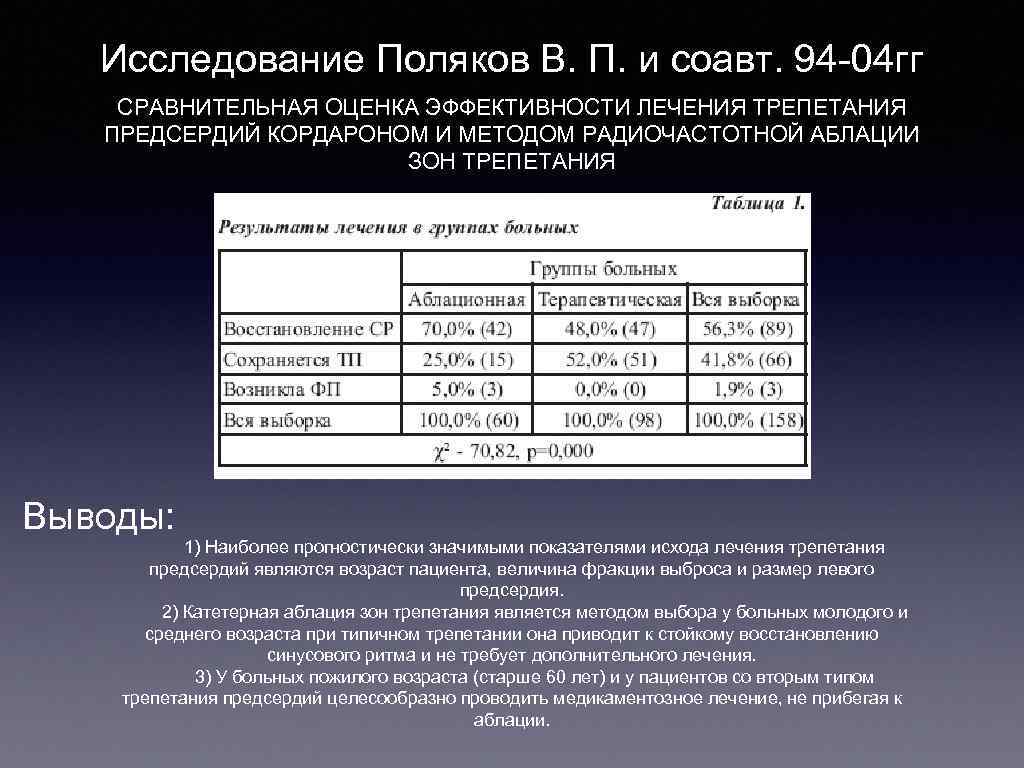 Исследование Поляков В. П. и соавт. 94-04гг

СРАВНИТЕЛЬНАЯ ОЦЕНКА ЭФФЕКТИВНОСТИ ЛЕЧЕНИЯ ТРЕПЕТАНИЯ ПРЕДСЕРДИЙ КОРДАРОНОМ И МЕТОДОМ РАДИОЧАСТОТНОЙ АБЛАЦИИ ЗОН ТРЕПЕТАНИЯ

Таблица 1.

Результаты лечения в группах больных

| | Группы больных | | |
|---|---|---|---|
| | Аблационная | Терапевтическая | Вся выборка |
| Восстановление СР | 70,0% (42) | 48,0% (47) | 56,3% (89) |
| Сохраняется ТП | 25,0% (15) | 52,0% (51) | 41,8% (66) |
| Возникла ФП | 5,0% (3) | 0,0% (0) | 1,9% (3) |
| Вся выборка | 100,0% (60) | 100,0% (98) | 100,0% (158) |
| $\chi^2$ - 70,82, p=0,000 | | | |

Выводы:

1) Наиболее прогностически значимыми показателями исхода лечения трепетания предсердий являются возраст пациента, величина фракции выброса и размер левого предсердия.

2) Катетерная аблация зон трепетания является методом выбора у больных молодого и среднего возраста при типичном трепетании она приводит к стойкому восстановлению синусового ритма и не требует дополнительного лечения.

3) У больных пожилого возраста (старше 60 лет) и у пациентов со вторым типом трепетания предсердий целесообразно проводить медикаментозное лечение, не прибегая к аблации.